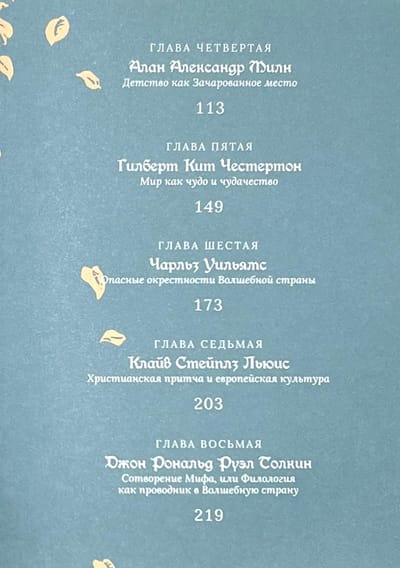 ГЛАВА ЧЕТВЕРТАЯ
Алан Александр Милн
Детство как Зачарованное место
113

ГЛАВА ПЯТАЯ
Гилберт Кит Честертон
Мир как чудо и чудачество
149

ГЛАВА ШЕСТАЯ
Чарльз Уильямс
Опасные окрестности Волшебной страны
173

ГЛАВА СЕДЬМАЯ
Клайв Стейплз Льюис
Христианская притча и европейская культура
203

ГЛАВА ВОСЬМАЯ
Джон Рональд Руэл Толкин
Сотворение Мифа, или Филология
как проводник в Волшебную страну
219